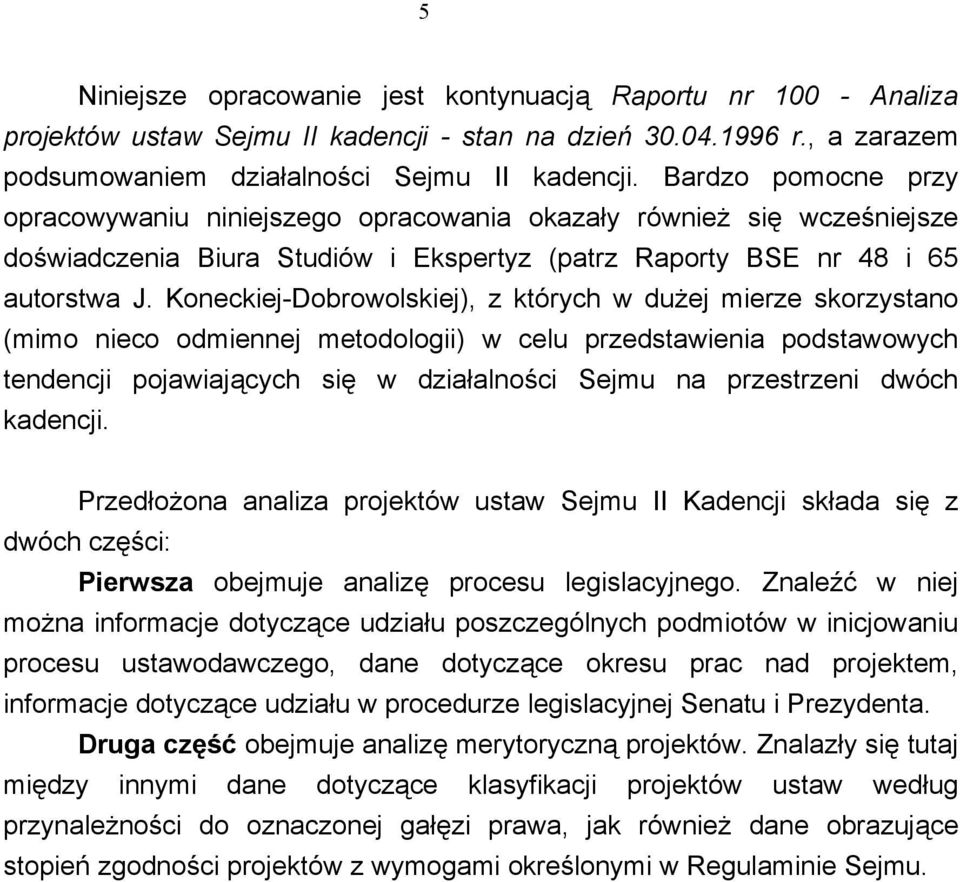 5

Niniejsze opracowanie jest kontynuacją Raportu nr 100 - Analiza projektów ustaw Sejmu II kadencji - stan na dzień 30.04.1996 r., a zarazem podsumowaniem działalności Sejmu II kadencji. Bardzo pomocne przy opracowywaniu niniejszego opracowania okazały również się wcześniejsze doświadczenia Biura Studiów i Ekspertyz (patrz Raporty BSE nr 48 i 65 autorstwa J. Koneckiej-Dobrowolskiej), z których w dużej mierze skorzystano (mimo nieco odmiennej metodologii) w celu przedstawienia podstawowych tendencji pojawiających się w działalności Sejmu na przestrzeni dwóch kadencji.

Przedłożona analiza projektów ustaw Sejmu II Kadencji składa się z dwóch części:

Pierwsza obejmuje analizę procesu legislacyjnego. Znaleźć w niej można informacje dotyczące udziału poszczególnych podmiotów w inicjowaniu procesu ustawodawczego, dane dotyczące okresu prac nad projektem, informacje dotyczące udziału w procedurze legislacyjnej Senatu i Prezydenta.

Druga część obejmuje analizę merytoryczną projektów. Znalazły się tutaj między innymi dane dotyczące klasyfikacji projektów ustaw według przynależności do oznaczonej gałęzi prawa, jak również dane obrazujące stopień zgodności projektów z wymogami określonymi w Regulaminie Sejmu.